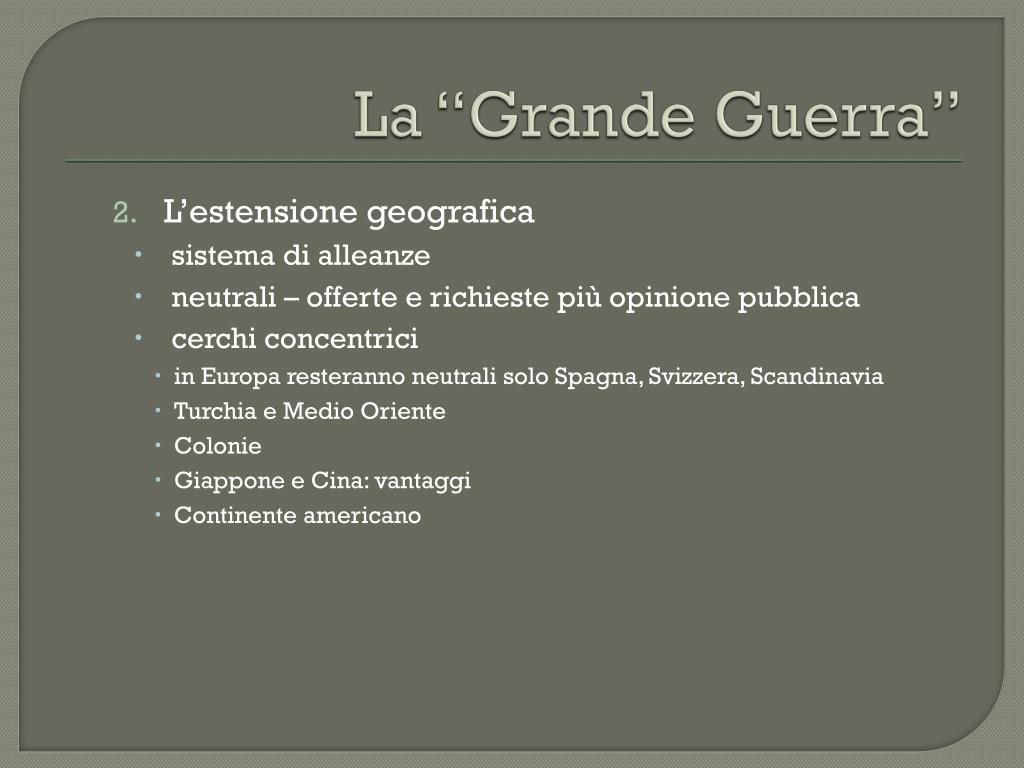 La "Grande Guerra"

2. L'estensione geografica

• sistema di alleanze
• neutrali – offerte e richieste più opinione pubblica
• cerchi concentrici
• in Europa resteranno neutrali solo Spagna, Svizzera, Scandinavia
• Turchia e Medio Oriente
• Colonie
• Giappone e Cina: vantaggi
• Continente americano